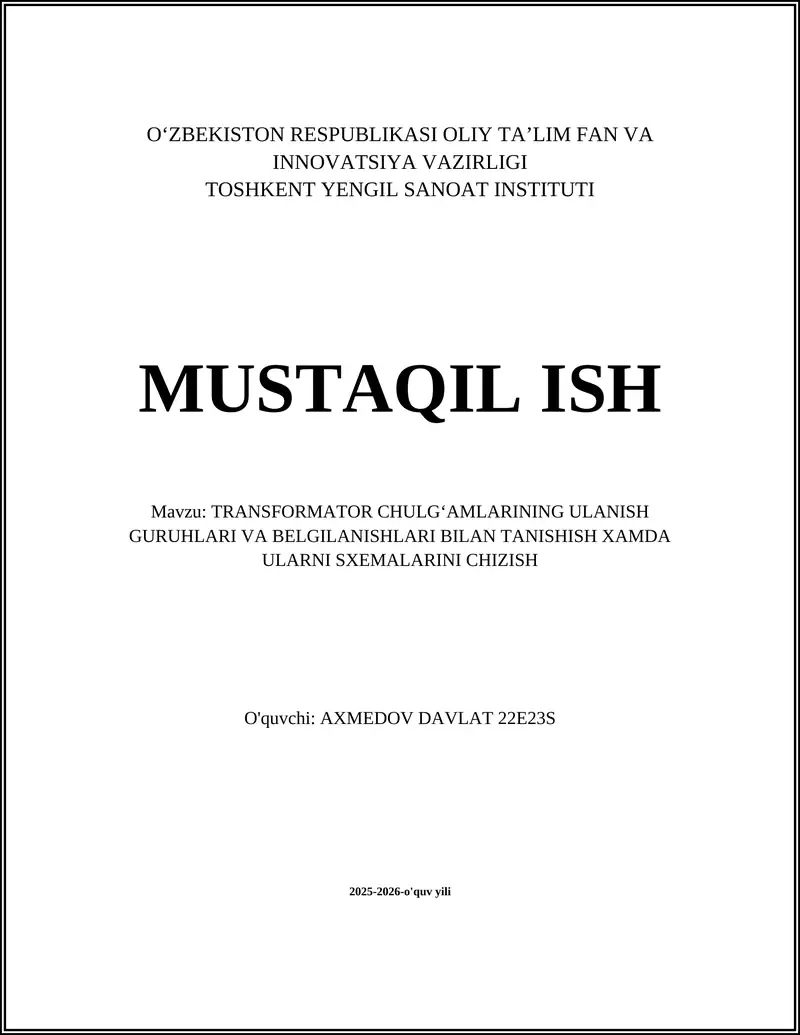 O‘ZBEKISTON RESPUBLIKASI OLIY TA’LIM FAN VA INNOVATSIYA VAZIRLIGI
TOSHKENT YENGIL SANOAT INSTITUTI

MUSTAQIL ISH

Mavzu: TRANSFORMATOR CHULG‘AMLARINING ULANISH GURUHLARI VA BELGILANISHLARI BILAN TANISHISH XAMDA ULARNI SXEMALARINI CHIZISH

O'quvchi: AXMEDOV DAVLAT 22E23S

2025-2026-o'quv yili